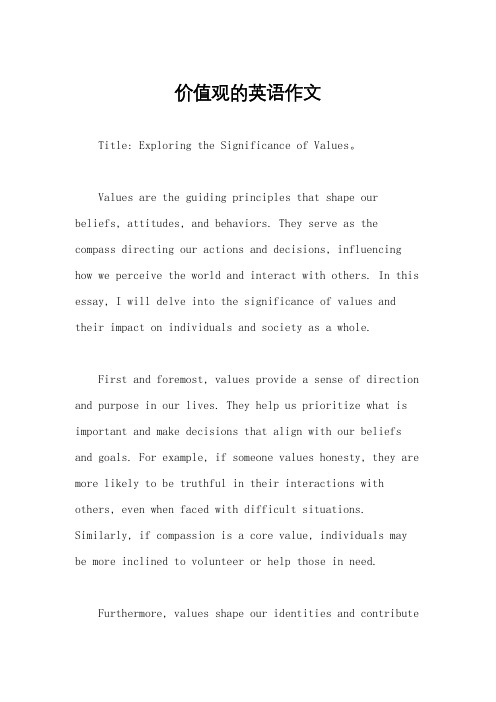 价值观的英语作文

Title: Exploring the Significance of Values。

Values are the guiding principles that shape our beliefs, attitudes, and behaviors. They serve as the compass directing our actions and decisions, influencing how we perceive the world and interact with others. In this essay, I will delve into the significance of values and their impact on individuals and society as a whole.

First and foremost, values provide a sense of direction and purpose in our lives. They help us prioritize what is important and make decisions that align with our beliefs and goals. For example, if someone values honesty, they are more likely to be truthful in their interactions with others, even when faced with difficult situations. Similarly, if compassion is a core value, individuals may be more inclined to volunteer or help those in need.

Furthermore, values shape our identities and contribute